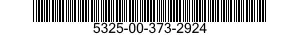 5325-00-373-2924